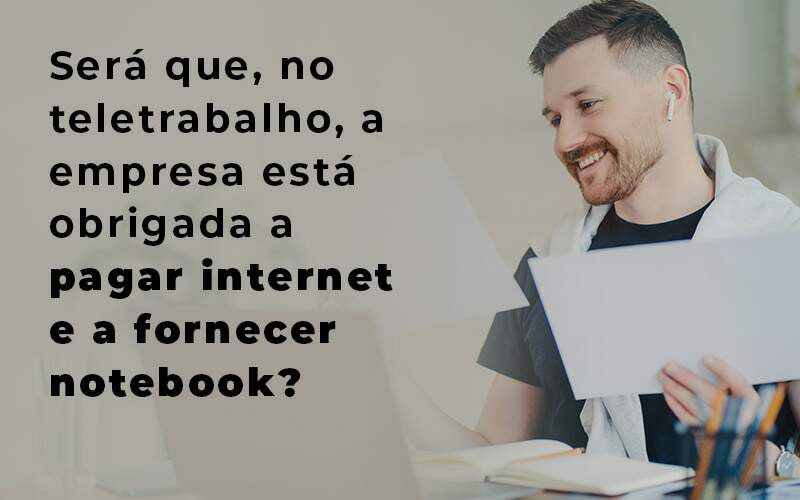 Será que, no teletrabalho, a empresa está obrigada a pagar internet e a fornecer notebook?